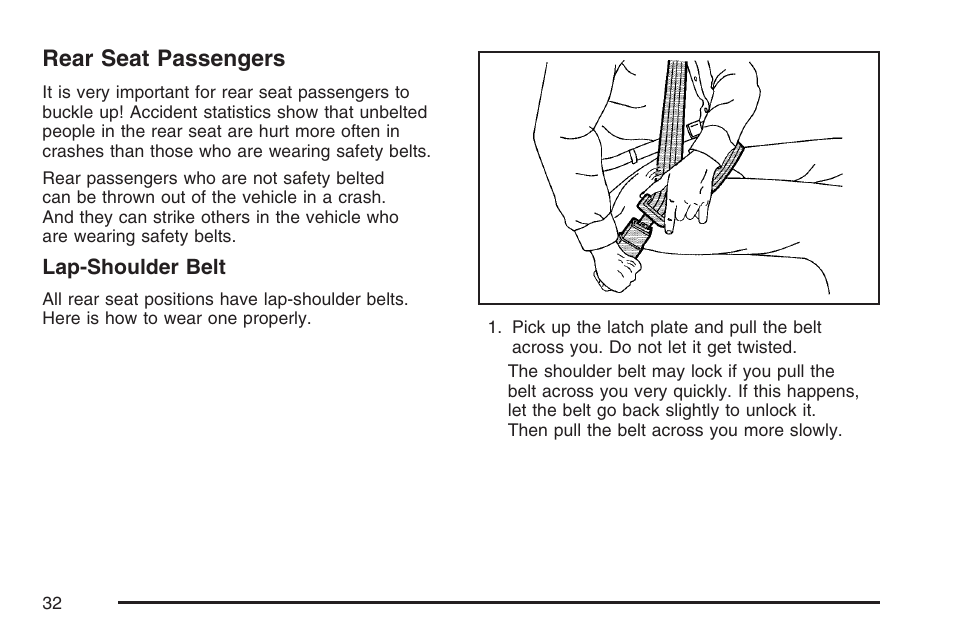 Rear Seat Passengers

It is very important for rear seat passengers to buckle up! Accident statistics show that unbelted people in the rear seat are hurt more often in crashes than those who are wearing safety belts.

Rear passengers who are not safety belted can be thrown out of the vehicle in a crash. And they can strike others in the vehicle who are wearing safety belts.

Lap-Shoulder Belt

All rear seat positions have lap-shoulder belts. Here is how to wear one properly.

1. Pick up the latch plate and pull the belt across you. Do not let it get twisted.

The shoulder belt may lock if you pull the belt across you very quickly. If this happens, let the belt go back slightly to unlock it. Then pull the belt across you more slowly.

32